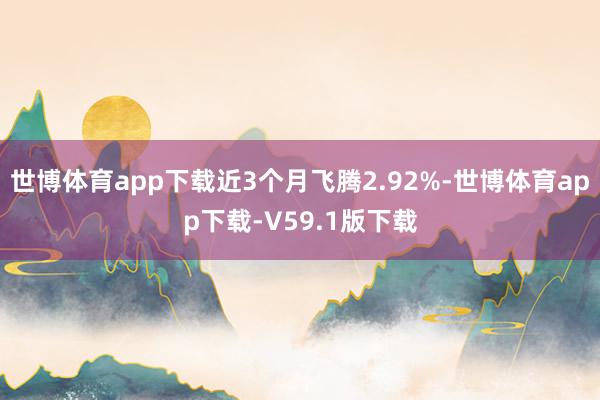 世博体育app下载近3个月飞腾2.92%-世博体育app下载-V59.1版下载